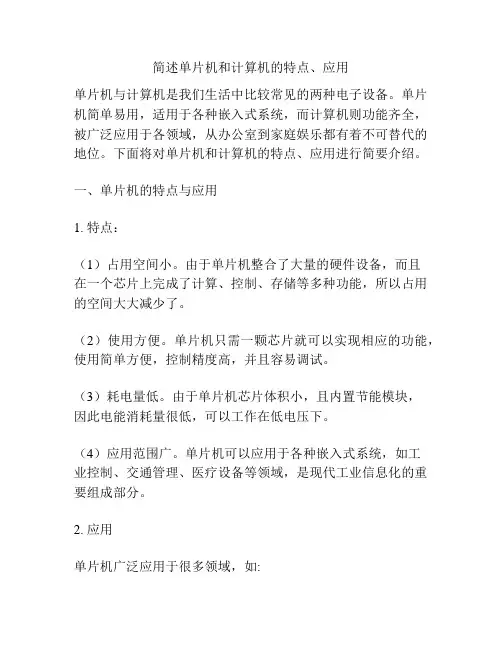 简述单片机和计算机的特点、应用

单片机与计算机是我们生活中比较常见的两种电子设备。单片机简单易用，适用于各种嵌入式系统，而计算机则功能齐全，被广泛应用于各领域，从办公室到家庭娱乐都有着不可替代的地位。下面将对单片机和计算机的特点、应用进行简要介绍。

一、单片机的特点与应用

1. 特点：

（1）占用空间小。由于单片机整合了大量的硬件设备，而且在一个芯片上完成了计算、控制、存储等多种功能，所以占用的空间大大减少了。

（2）使用方便。单片机只需一颗芯片就可以实现相应的功能，使用简单方便，控制精度高，并且容易调试。

（3）耗电量低。由于单片机芯片体积小，且内置节能模块，因此电能消耗量很低，可以工作在低电压下。

（4）应用范围广。单片机可以应用于各种嵌入式系统，如工业控制、交通管理、医疗设备等领域，是现代工业信息化的重要组成部分。

2. 应用

单片机广泛应用于很多领域，如: